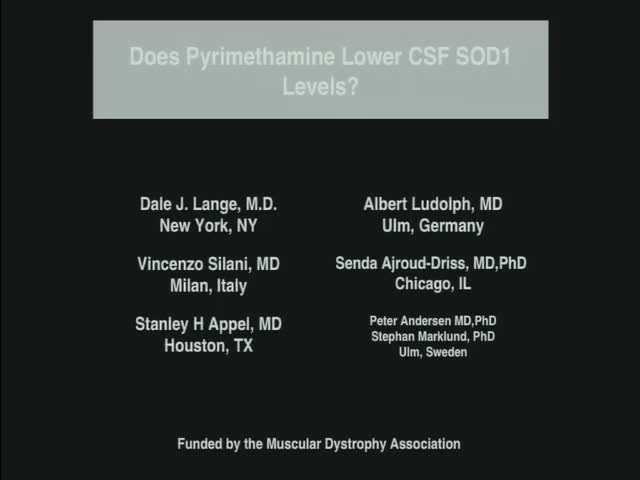 Does Pyrimethamine Lower CSF SOD1 Levels?

Dale J. Lange, M.D.
New York, NY

Vincenzo Silani, MD
Milan, Italy

Stanley H Appel, MD
Houston, TX

Albert Ludolph, MD
Ulm, Germany

Senda Ajroud-Driss, MD,PhD
Chicago, IL

Peter Andersen MD,PhD
Stephan Marklund, PhD
Ulm, Sweden

Funded by the Muscular Dystrophy Association